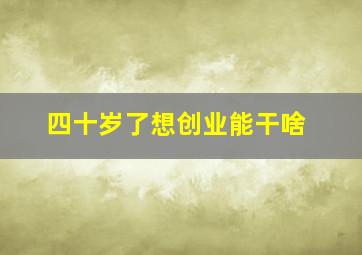 四十岁了想创业能干啥